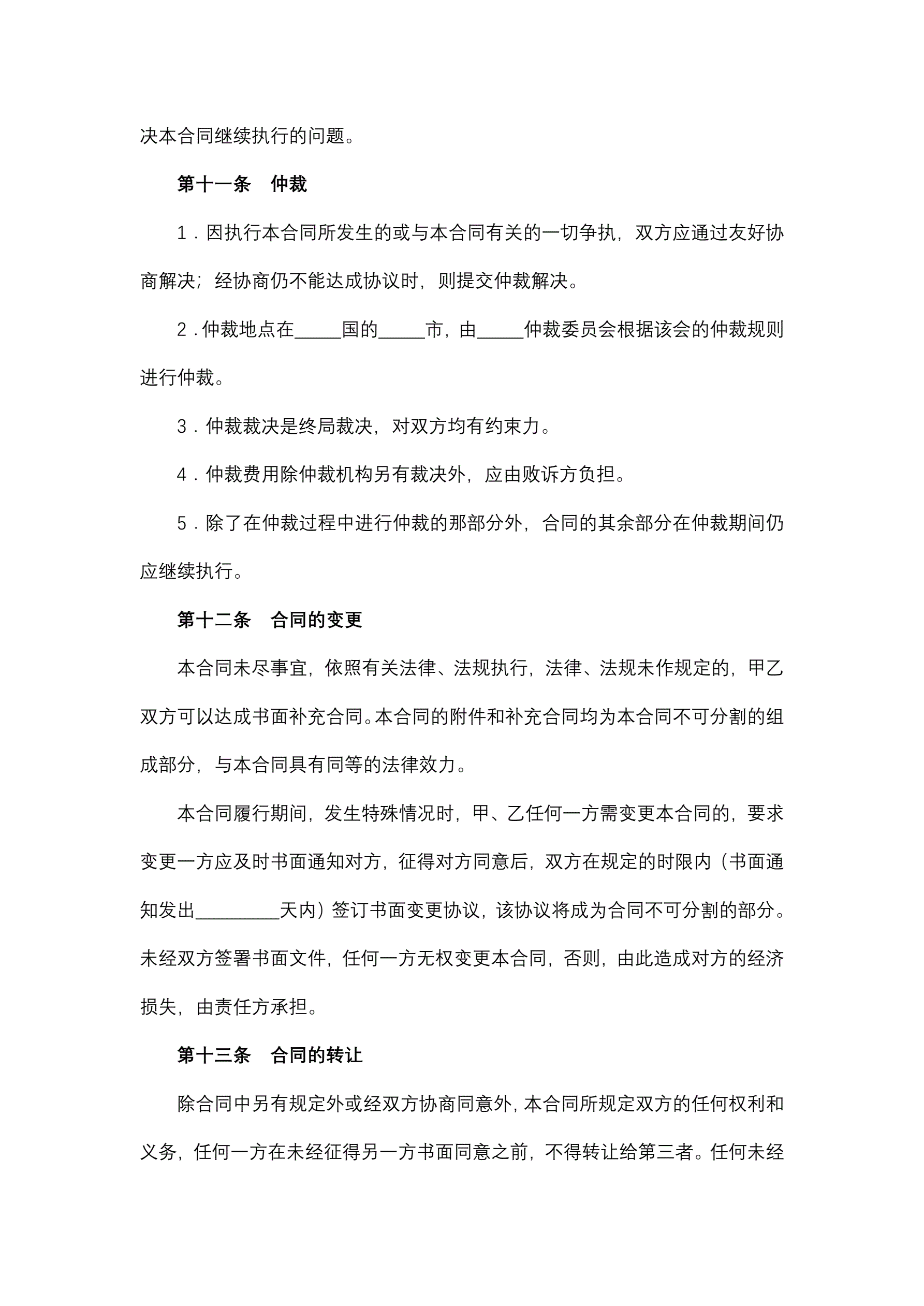 决本合同继续执行的问题。

第十一条　仲裁

1．因执行本合同所发生的或与本合同有关的一切争执，双方应通过友好协商解决；经协商仍不能达成协议时，则提交仲裁解决。

2．仲裁地点在_____国的_____市，由_____仲裁委员会根据该会的仲裁规则进行仲裁。

3．仲裁裁决是终局裁决，对双方均有约束力。

4．仲裁费用除仲裁机构另有裁决外，应由败诉方负担。

5．除了在仲裁过程中进行仲裁的那部分外，合同的其余部分在仲裁期间仍应继续执行。

第十二条　合同的变更

本合同未尽事宜，依照有关法律、法规执行，法律、法规未作规定的，甲乙双方可以达成书面补充合同。本合同的附件和补充合同均为本合同不可分割的组成部分，与本合同具有同等的法律效力。

本合同履行期间，发生特殊情况时，甲、乙任何一方需变更本合同的，要求变更一方应及时书面通知对方，征得对方同意后，双方在规定的时限内（书面通知发出_________天内）签订书面变更协议，该协议将成为合同不可分割的部分。未经双方签署书面文件，任何一方无权变更本合同，否则，由此造成对方的经济损失，由责任方承担。

第十三条　合同的转让

除合同中另有规定外或经双方协商同意外，本合同所规定双方的任何权利和义务，任何一方在未经征得另一方书面同意之前，不得转让给第三者。任何未经